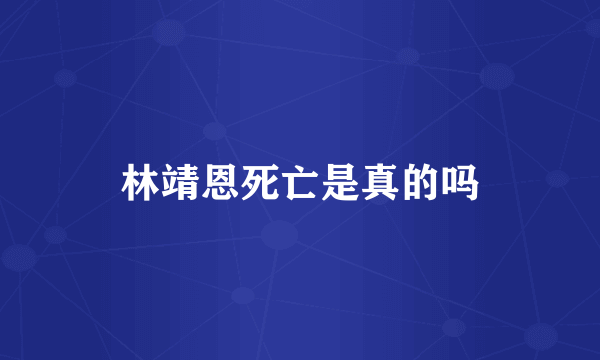 林靖恩死亡是真的吗